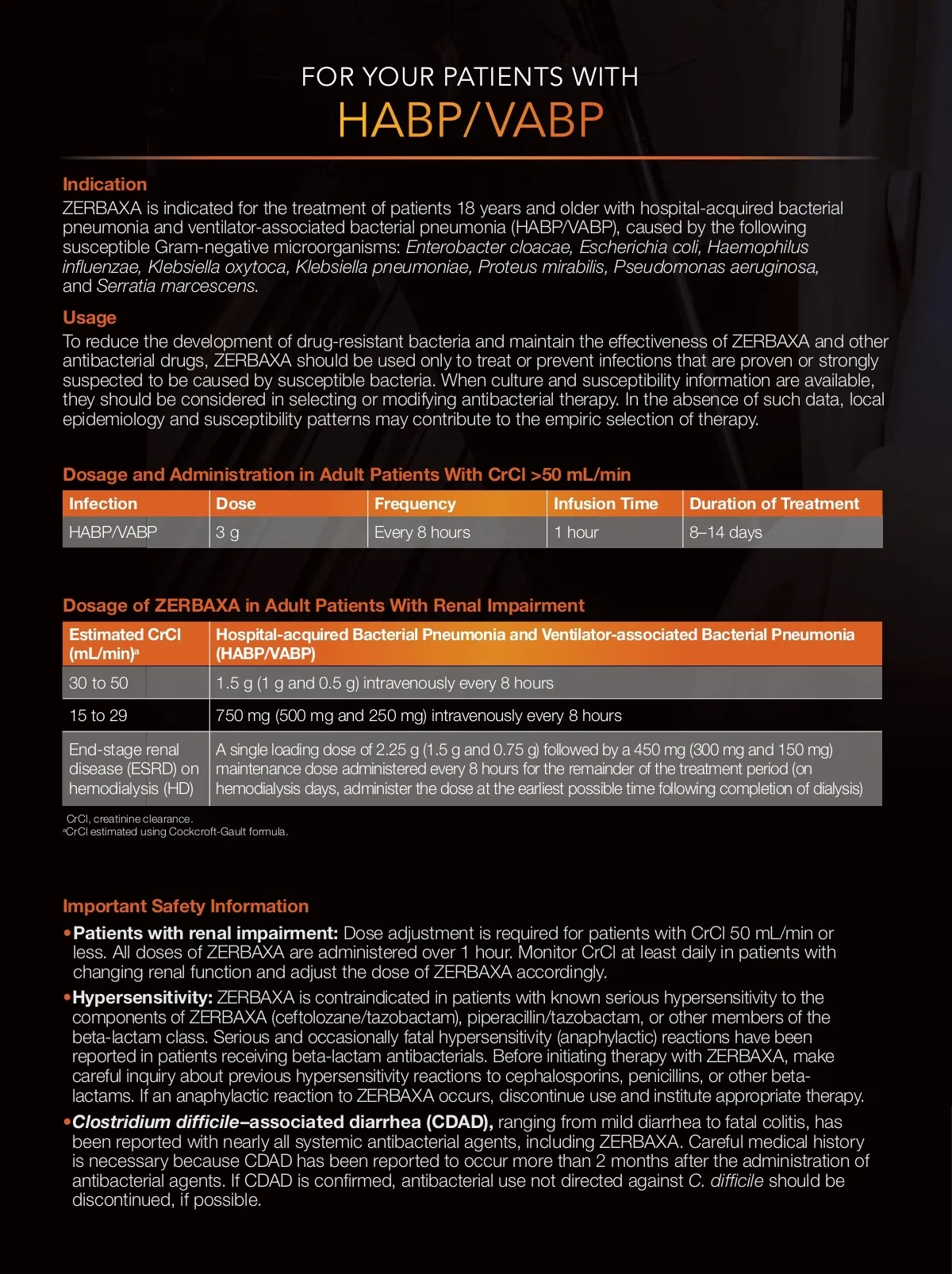 FOR YOUR PATIENTS WITH
HABP/VABP

Indication
ZERBAXA is indicated for the treatment of patients 18 years and older with hospital-acquired bacterial pneumonia and ventilator-associated bacterial pneumonia (HABP/VABP), caused by the following susceptible Gram-negative microorganisms: Enterobacter cloacae, Escherichia coli, Haemophilus influenzae, Klebsiella oxytoca, Klebsiella pneumoniae, Proteus mirabilis, Pseudomonas aeruginosa, and Serratia marcescens.

Usage
To reduce the development of drug-resistant bacteria and maintain the effectiveness of ZERBAXA and other antibacterial drugs, ZERBAXA should be used only to treat or prevent infections that are proven or strongly suspected to be caused by susceptible bacteria. When culture and susceptibility information are available, they should be considered in selecting or modifying antibacterial therapy. In the absence of such data, local epidemiology and susceptibility patterns may contribute to the empiric selection of therapy.

Dosage and Administration in Adult Patients With CrCl >50 mL/min

| Infection | Dose | Frequency | Infusion Time | Duration of Treatment |
|---|---|---|---|---|
| HABP/VABP | 3 g | Every 8 hours | 1 hour | 8–14 days |

Dosage of ZERBAXA in Adult Patients With Renal Impairment

| Estimated CrCl (mL/min)$^a$ | Hospital-acquired Bacterial Pneumonia and Ventilator-associated Bacterial Pneumonia (HABP/VABP) |
|---|---|
| 30 to 50 | 1.5 g (1 g and 0.5 g) intravenously every 8 hours |
| 15 to 29 | 750 mg (500 mg and 250 mg) intravenously every 8 hours |
| End-stage renal disease (ESRD) on hemodialysis (HD) | A single loading dose of 2.25 g (1.5 g and 0.75 g) followed by a 450 mg (300 mg and 150 mg) maintenance dose administered every 8 hours for the remainder of the treatment period (on hemodialysis days, administer the dose at the earliest possible time following completion of dialysis) |

CrCl, creatinine clearance.
$^a$CrCl estimated using Cockcroft-Gault formula.

Important Safety Information
• Patients with renal impairment: Dose adjustment is required for patients with CrCl 50 mL/min or less. All doses of ZERBAXA are administered over 1 hour. Monitor CrCl at least daily in patients with changing renal function and adjust the dose of ZERBAXA accordingly.
• Hypersensitivity: ZERBAXA is contraindicated in patients with known serious hypersensitivity to the components of ZERBAXA (ceftolozane/tazobactam), piperacillin/tazobactam, or other members of the beta-lactam class. Serious and occasionally fatal hypersensitivity (anaphylactic) reactions have been reported in patients receiving beta-lactam antibacterials. Before initiating therapy with ZERBAXA, make careful inquiry about previous hypersensitivity reactions to cephalosporins, penicillins, or other beta-lactams. If an anaphylactic reaction to ZERBAXA occurs, discontinue use and institute appropriate therapy.
• Clostridium difficile–associated diarrhea (CDAD), ranging from mild diarrhea to fatal colitis, has been reported with nearly all systemic antibacterial agents, including ZERBAXA. Careful medical history is necessary because CDAD has been reported to occur more than 2 months after the administration of antibacterial agents. If CDAD is confirmed, antibacterial use not directed against C. difficile should be discontinued, if possible.